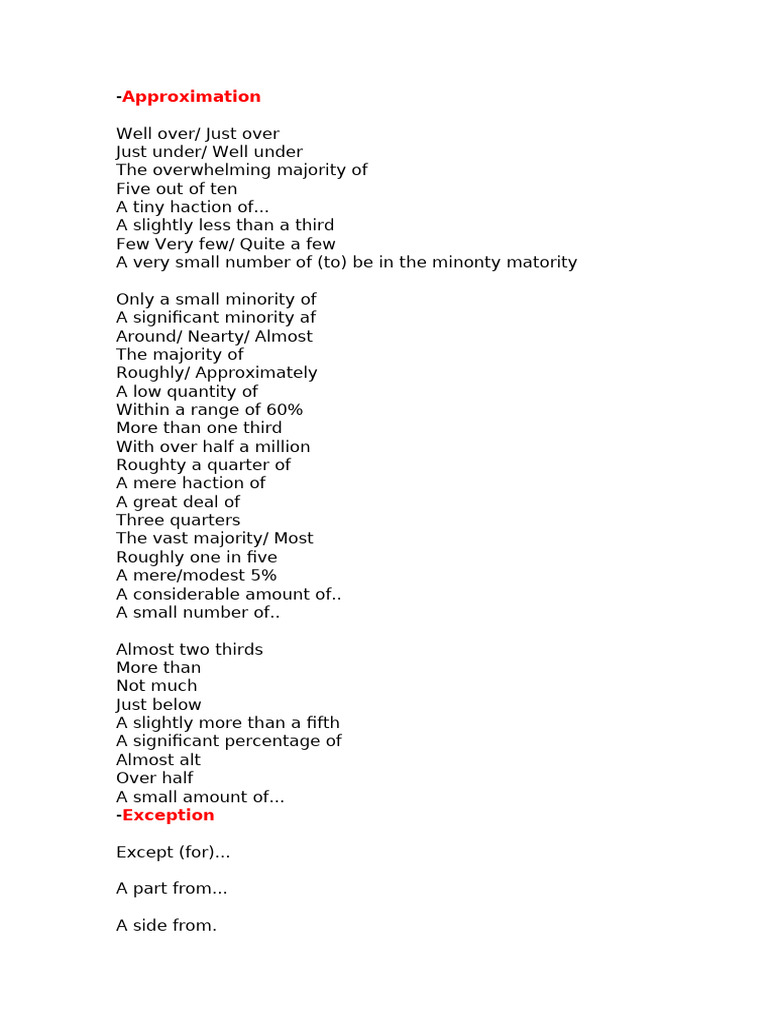 -Approximation

Well over/ Just over
Just under/ Well under
The overwhelming majority of
Five out of ten
A tiny haction of...
A slightly less than a third
Few Very few/ Quite a few
A very small number of (to) be in the minonty matority

Only a small minority of
A significant minority af
Around/ Nearty/ Almost
The majority of
Roughly/ Approximately
A low quantity of
Within a range of 60%
More than one third
With over half a million
Roughty a quarter of
A mere haction of
A great deal of
Three quarters
The vast majority/ Most
Roughly one in five
A mere/modest 5%
A considerable amount of..
A small number of..

Almost two thirds
More than
Not much
Just below
A slightly more than a fifth
A significant percentage of
Almost alt
Over half
A small amount of...
-Exception

Except (for)...

A part from...

A side from.